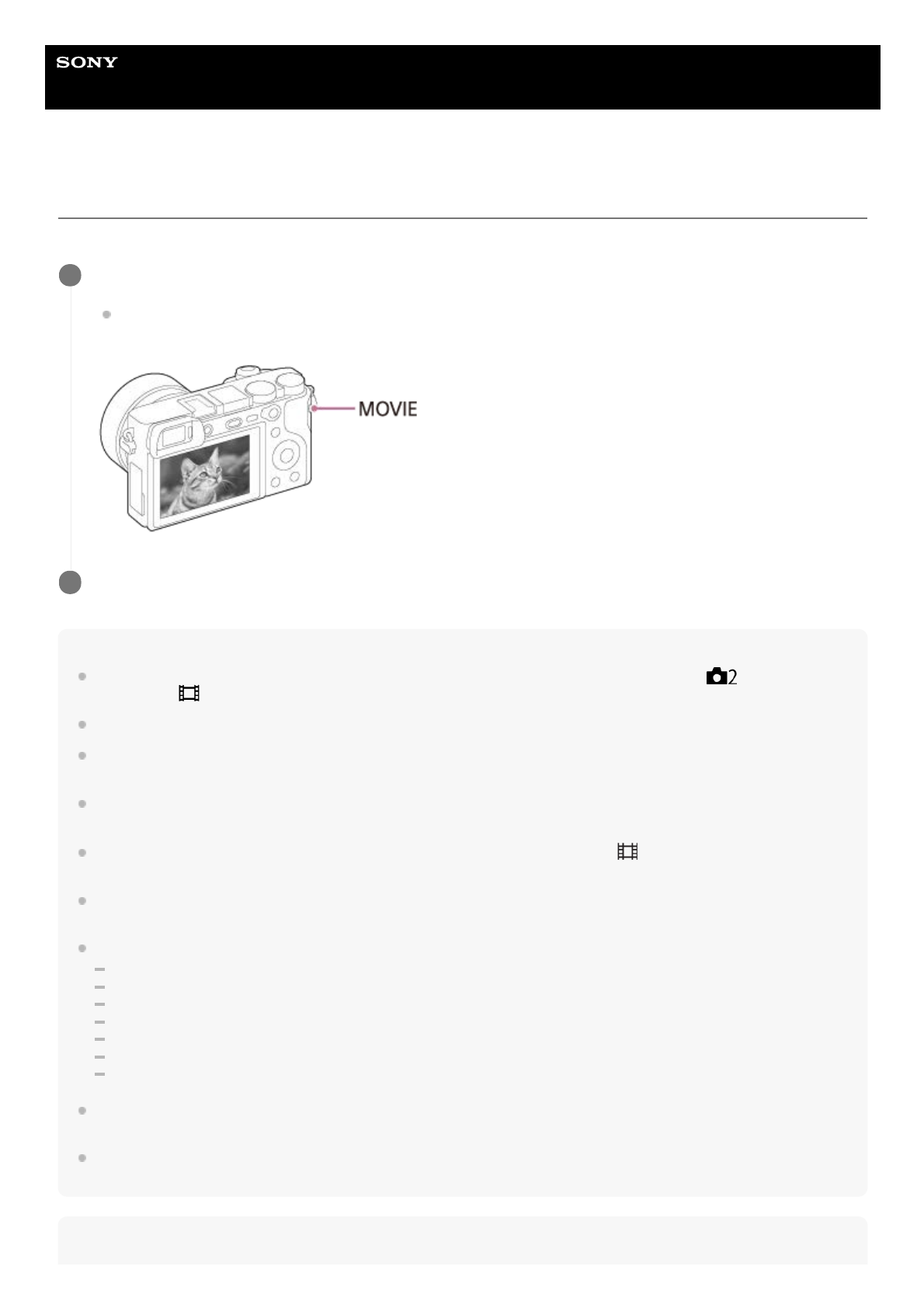 SONY

MOVIE

2